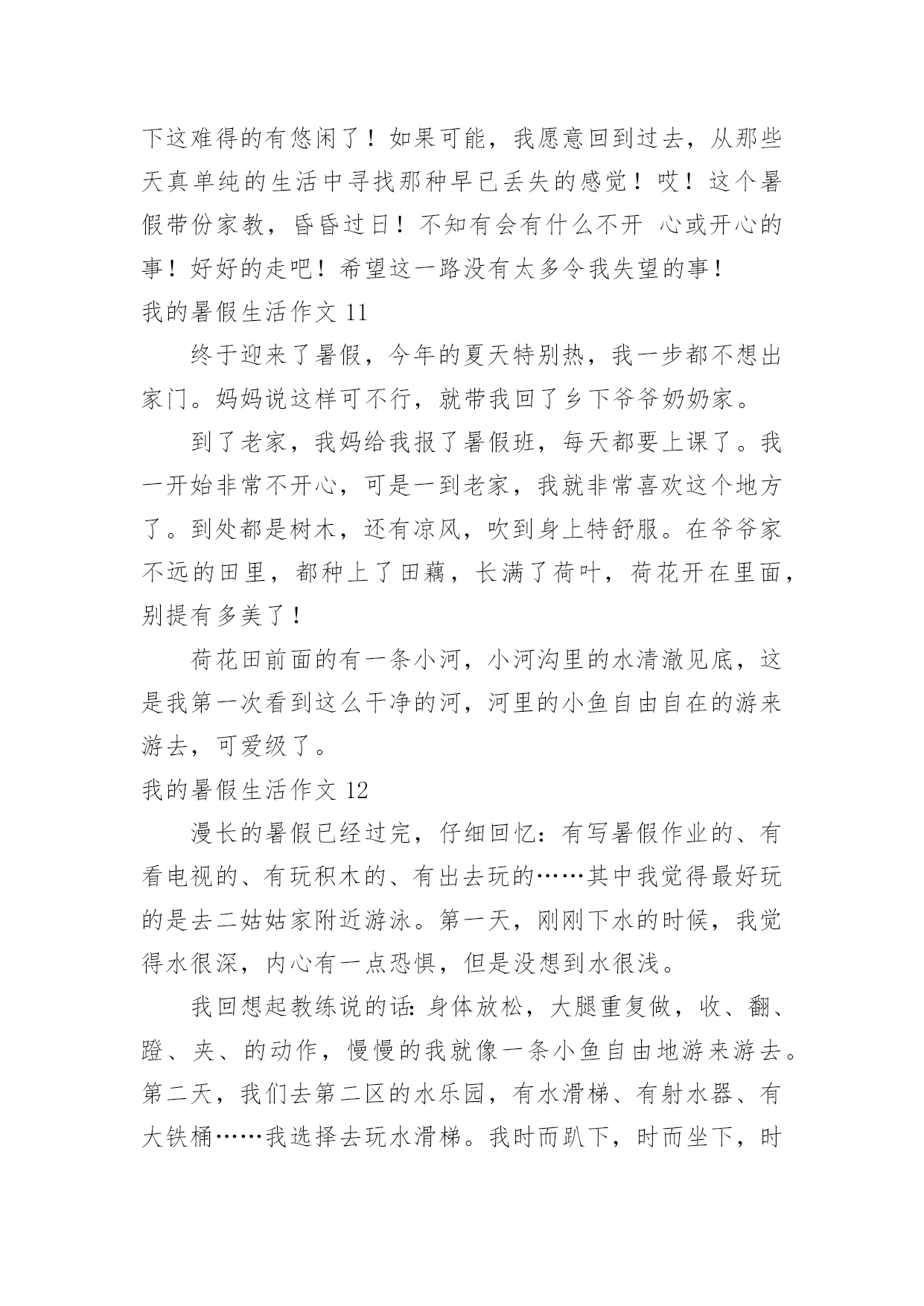 下这难得的有悠闲了！如果可能，我愿意回到过去，从那些天真单纯的生活中寻找那种早已丢失的感觉！哎！这个暑假带份家教，昏昏过日！不知有会有什么不开 心或开心的事！好好的走吧！希望这一路没有太多令我失望的事！

我的暑假生活作文 11

终于迎来了暑假，今年的夏天特别热，我一步都不想出家门。妈妈说这样可不行，就带我回了乡下爷爷奶奶家。

到了老家，我妈给我报了暑假班，每天都要上课了。我一开始非常不开心，可是一到老家，我就非常喜欢这个地方了。到处都是树木，还有凉风，吹到身上特舒服。在爷爷家不远的田里，都种上了田藕，长满了荷叶，荷花开在里面，别提有多美了！

荷花田前面的有一条小河，小河沟里的水清澈见底，这是我第一次看到这么干净的河，河里的小鱼自由自在的游来游去，可爱级了。

我的暑假生活作文 12

漫长的暑假已经过完，仔细回忆：有写暑假作业的、有看电视的、有玩积木的、有出去玩的……其中我觉得最好玩的是去二姑姑家附近游泳。第一天，刚刚下水的时候，我觉得水很深，内心有一点恐惧，但是没想到水很浅。

我回想起教练说的话：身体放松，大腿重复做，收、翻、蹬、夹、的动作，慢慢的我就像一条小鱼自由地游来游去。第二天，我们去第二区的水乐园，有水滑梯、有射水器、有大铁桶……我选择去玩水滑梯。我时而趴下，时而坐下，时